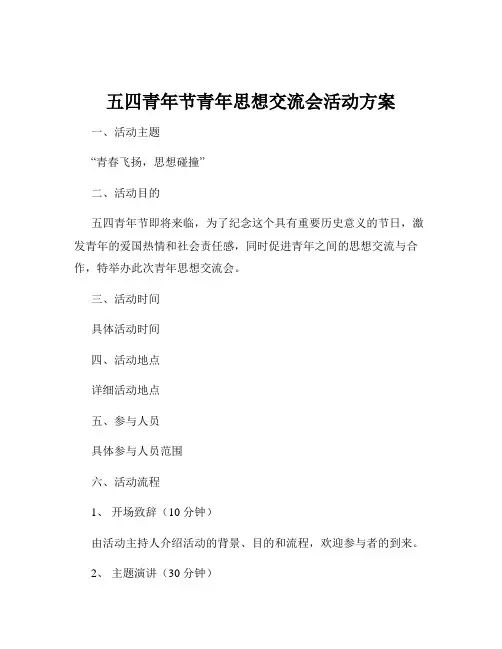 五四青年节青年思想交流会活动方案

一、活动主题

“青春飞扬，思想碰撞”

二、活动目的

五四青年节即将来临，为了纪念这个具有重要历史意义的节日，激发青年的爱国热情和社会责任感，同时促进青年之间的思想交流与合作，特举办此次青年思想交流会。

三、活动时间

具体活动时间

四、活动地点

详细活动地点

五、参与人员

具体参与人员范围

六、活动流程

1、 开场致辞（10 分钟）

由活动主持人介绍活动的背景、目的和流程，欢迎参与者的到来。

2、 主题演讲（30 分钟）